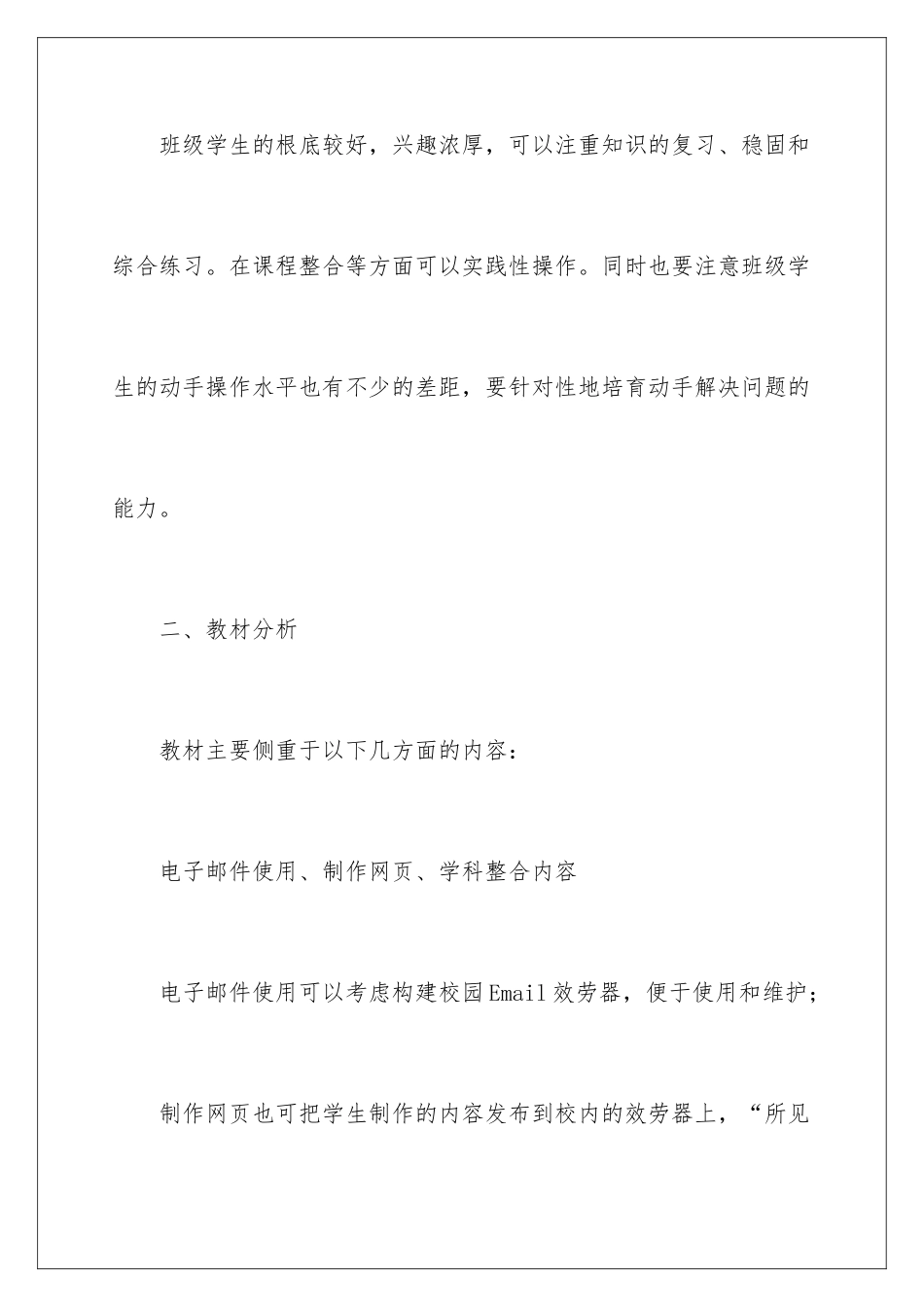 班级学生的根底较好，兴趣浓厚，可以注重知识的复习、稳固和综合练习。在课程整合等方面可以实践性操作。同时也要注意班级学生的动手操作水平也有不少的差距，要针对性地培育动手解决问题的能力。

二、教材分析

教材主要侧重于以下几方面的内容：

电子邮件使用、制作网页、学科整合内容

电子邮件使用可以考虑构建校园Email效劳器，便于使用和维护；

制作网页也可把学生制作的内容发布到校内的效劳器上，“所见